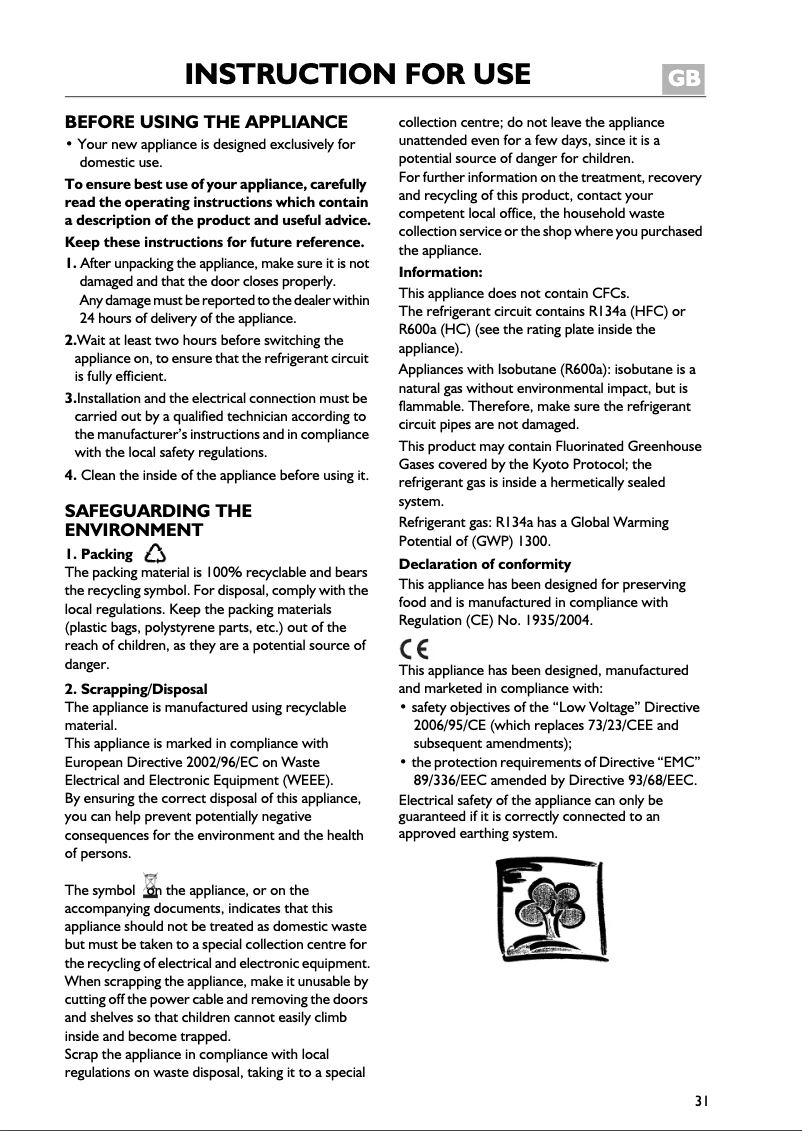 INSTRUCTION FOR USE

GB

BEFORE USING THE APPLIANCE

• Your new appliance is designed exclusively for domestic use.

To ensure best use of your appliance, carefully read the operating instructions which contain a description of the product and useful advice.

Keep these instructions for future reference.

1. After unpacking the appliance, make sure it is not damaged and that the door closes properly.
Any damage must be reported to the dealer within 24 hours of delivery of the appliance.

2.Wait at least two hours before switching the appliance on, to ensure that the refrigerant circuit is fully efficient.

3.Installation and the electrical connection must be carried out by a qualified technician according to the manufacturer's instructions and in compliance with the local safety regulations.

4. Clean the inside of the appliance before using it.

SAFEGUARDING THE ENVIRONMENT

1. Packing

The packing material is 100% recyclable and bears the recycling symbol. For disposal, comply with the local regulations. Keep the packing materials (plastic bags, polystyrene parts, etc.) out of the reach of children, as they are a potential source of danger.

2. Scrapping/Disposal

The appliance is manufactured using recyclable material.
This appliance is marked in compliance with European Directive 2002/96/EC on Waste Electrical and Electronic Equipment (WEEE).
By ensuring the correct disposal of this appliance, you can help prevent potentially negative consequences for the environment and the health of persons.

The symbol on the appliance, or on the accompanying documents, indicates that this appliance should not be treated as domestic waste but must be taken to a special collection centre for the recycling of electrical and electronic equipment.
When scrapping the appliance, make it unusable by cutting off the power cable and removing the doors and shelves so that children cannot easily climb inside and become trapped.
Scrap the appliance in compliance with local regulations on waste disposal, taking it to a special collection centre; do not leave the appliance unattended even for a few days, since it is a potential source of danger for children.
For further information on the treatment, recovery and recycling of this product, contact your competent local office, the household waste collection service or the shop where you purchased the appliance.

Information:

This appliance does not contain CFCs.
The refrigerant circuit contains R134a (HFC) or R600a (HC) (see the rating plate inside the appliance).

Appliances with Isobutane (R600a): isobutane is a natural gas without environmental impact, but is flammable. Therefore, make sure the refrigerant circuit pipes are not damaged.

This product may contain Fluorinated Greenhouse Gases covered by the Kyoto Protocol; the refrigerant gas is inside a hermetically sealed system.

Refrigerant gas: R134a has a Global Warming Potential of (GWP) 1300.

Declaration of conformity

This appliance has been designed for preserving food and is manufactured in compliance with Regulation (CE) No. 1935/2004.

CE

This appliance has been designed, manufactured and marketed in compliance with:

• safety objectives of the "Low Voltage" Directive 2006/95/CE (which replaces 73/23/CEE and subsequent amendments);

• the protection requirements of Directive "EMC" 89/336/EEC amended by Directive 93/68/EEC.

Electrical safety of the appliance can only be guaranteed if it is correctly connected to an approved earthing system.

31